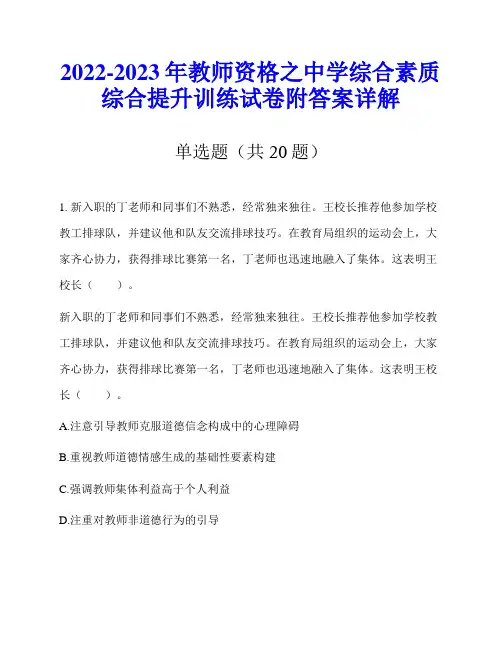 2022-2023年教师资格之中学综合素质综合提升训练试卷附答案详解

单选题（共20题）

1. 新入职的丁老师和同事们不熟悉，经常独来独往。王校长推荐他参加学校教工排球队，并建议他和队友交流排球技巧。在教育局组织的运动会上，大家齐心协力，获得排球比赛第一名，丁老师也迅速地融入了集体。这表明王校长（　　）。

新入职的丁老师和同事们不熟悉，经常独来独往。王校长推荐他参加学校教工排球队，并建议他和队友交流排球技巧。在教育局组织的运动会上，大家齐心协力，获得排球比赛第一名，丁老师也迅速地融入了集体。这表明王校长（　　）。

A.注意引导教师克服道德信念构成中的心理障碍

B.重视教师道德情感生成的基础性要素构建

C.强调教师集体利益高于个人利益

D.注重对教师非道德行为的引导